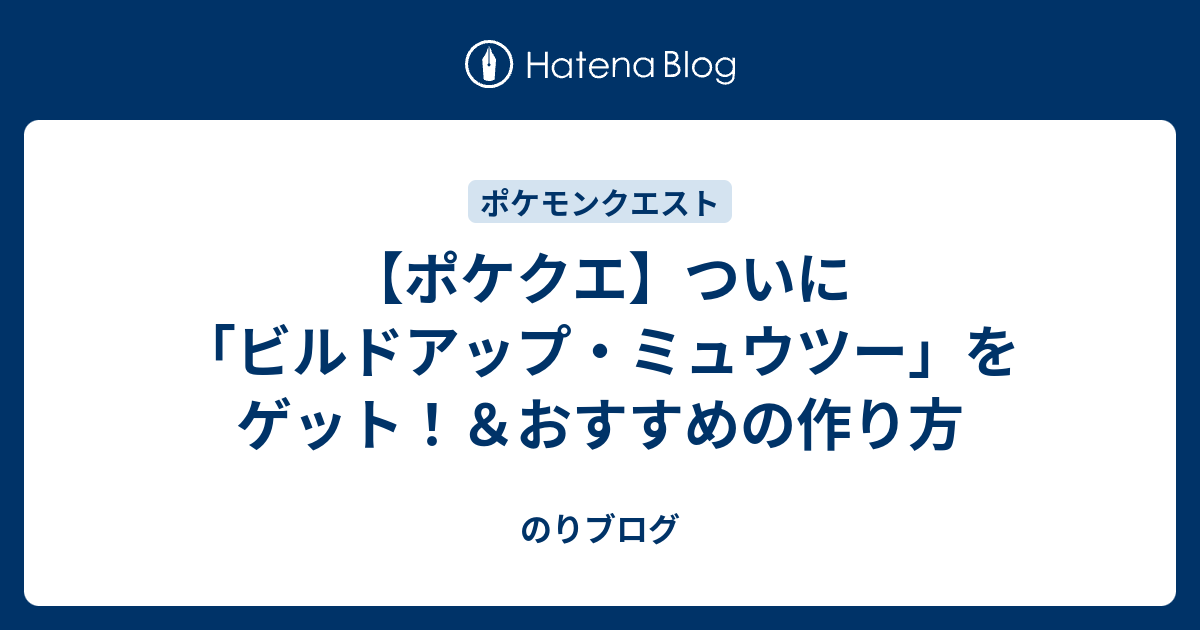 Hatena Blog

ポケモンクエスト

【ポケクエ】ついに「ビルドアップ・ミュウツー」をゲット！＆おすすめの作り方

のりブログ